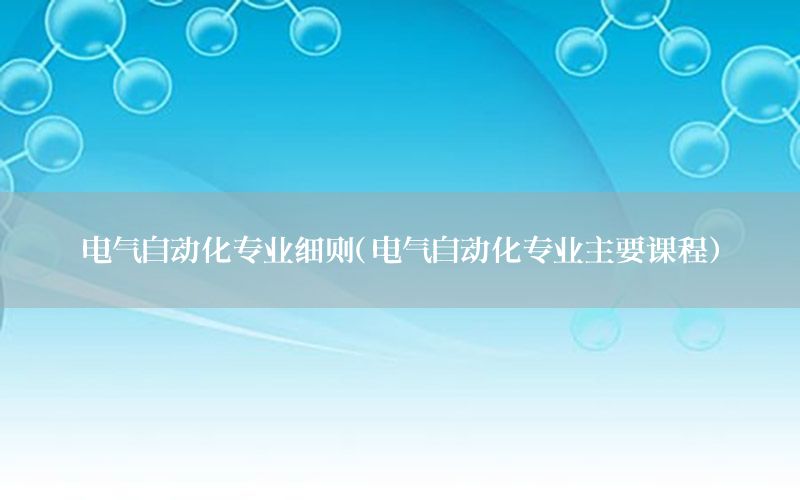 电气自动化专业细则(电气自动化专业主要课程)